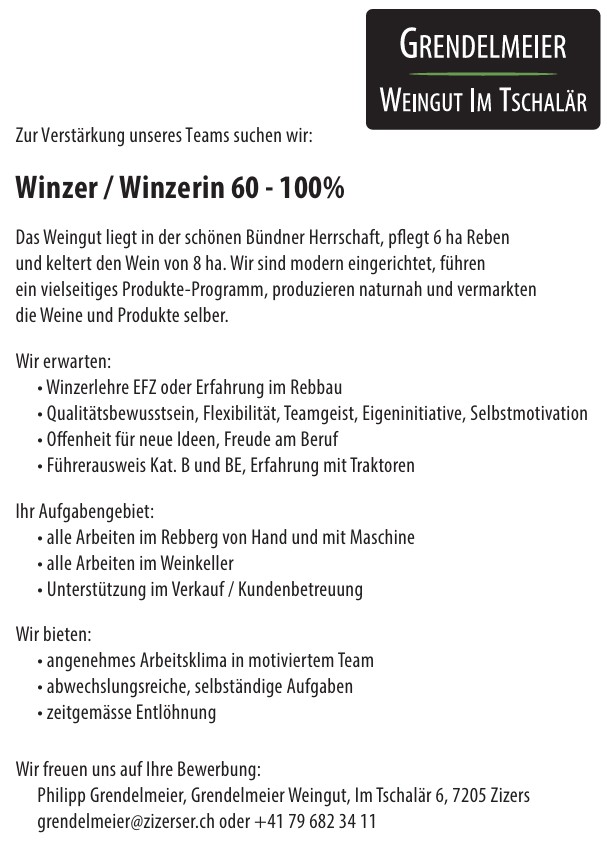 GRENDELMEIER
WEINGUT IM TSCHALÄR

Zur Verstärkung unseres Teams suchen wir:

Winzer / Winzerin 60 - 100%

Das Weingut liegt in der schönen Bündner Herrschaft, pflegt 6 ha Reben und keltert den Wein von 8 ha. Wir sind modern eingerichtet, führen ein vielseitiges Produkte-Programm, produzieren naturnah und vermarkten die Weine und Produkte selber.

Wir erwarten:
• Winzerlehre EFZ oder Erfahrung im Rebbau
• Qualitätsbewusstsein, Flexibilität, Teamgeist, Eigeninitiative, Selbstmotivation
• Offenheit für neue Ideen, Freude am Beruf
• Führerausweis Kat. B und BE, Erfahrung mit Traktoren

Ihr Aufgabengebiet:
• alle Arbeiten im Rebberg von Hand und mit Maschine
• alle Arbeiten im Weinkeller
• Unterstützung im Verkauf / Kundenbetreuung

Wir bieten:
• angenehmes Arbeitsklima in motiviertem Team
• abwechslungsreiche, selbständige Aufgaben
• zeitgemässe Entlöhnung

Wir freuen uns auf Ihre Bewerbung:
Philipp Grendelmeier, Grendelmeier Weingut, Im Tschalär 6, 7205 Zizers
grendelmeier@zizerser.ch oder +41 79 682 34 11